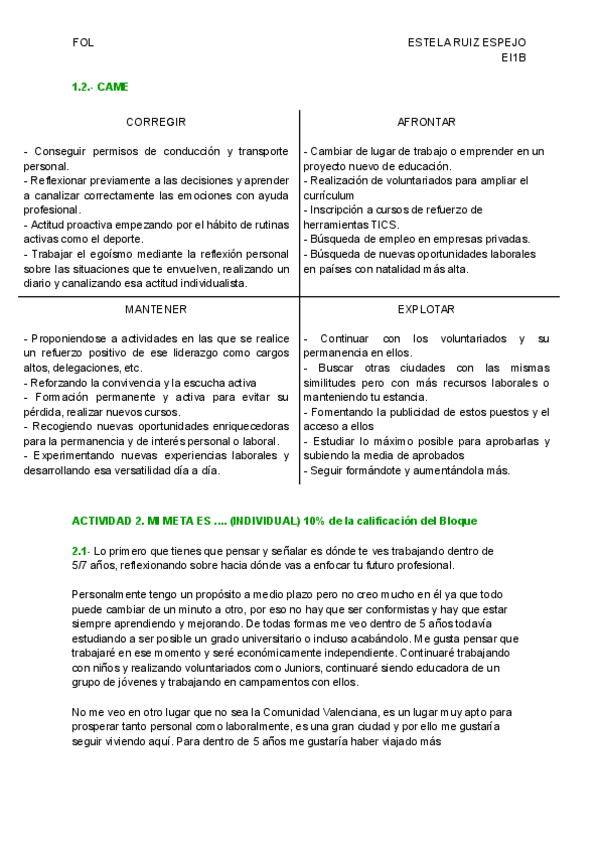 FOL

ESTELA RUIZ ESPEJO
EI1B

1.2.- CAME

| CORREGIR | AFRONTAR |
|---|---|
| - Conseguir permisos de conducción y transporte personal. - Reflexionar previamente a las decisiones y aprender a canalizar correctamente las emociones con ayuda profesional. - Actitud proactiva empezando por el hábito de rutinas activas como el deporte. - Trabajar el egoísmo mediante la reflexión personal sobre las situaciones que te envuelven, realizando un diario y canalizando esa actitud individualista. | - Cambiar de lugar de trabajo o emprender en un proyecto nuevo de educación. - Realización de voluntariados para ampliar el currículum - Inscripción a cursos de refuerzo de herramientas TICS. - Búsqueda de empleo en empresas privadas. - Búsqueda de nuevas oportunidades laborales en países con natalidad más alta. |
| MANTENER | EXPLOTAR |
| - Proponiendose a actividades en las que se realice un refuerzo positivo de ese liderazgo como cargos altos, delegaciones, etc. - Reforzando la convivencia y la escucha activa - Formación permanente y activa para evitar su pérdida, realizar nuevos cursos. - Recogiendo nuevas oportunidades enriquecedoras para la permanencia y de interés personal o laboral. - Experimentando nuevas experiencias laborales y desarrollando esa versatilidad día a día. | - Continuar con los voluntariados y su permanencia en ellos. - Buscar otras ciudades con las mismas similitudes pero con más recursos laborales o manteniendo tu estancia. - Fomentando la publicidad de estos puestos y el acceso a ellos - Estudiar lo máximo posible para aprobarlas y subiendo la media de aprobados - Seguir formándote y aumentándola más. |

ACTIVIDAD 2. MI META ES .... (INDIVIDUAL) 10% de la calificación del Bloque

2.1- Lo primero que tienes que pensar y señalar es dónde te ves trabajando dentro de 5/7 años, reflexionando sobre hacia dónde vas a enfocar tu futuro profesional.

Personalmente tengo un propósito a medio plazo pero no creo mucho en él ya que todo puede cambiar de un minuto a otro, por eso no hay que ser conformistas y hay que estar siempre aprendiendo y mejorando. De todas formas me veo dentro de 5 años todavía estudiando a ser posible un grado universitario o incluso acabándolo. Me gusta pensar que trabajaré en ese momento y seré económicamente independiente. Continuaré trabajando con niños y realizando voluntariados como Juniors, continuaré siendo educadora de un grupo de jóvenes y trabajando en campamentos con ellos.

No me veo en otro lugar que no sea la Comunidad Valenciana, es un lugar muy apto para prosperar tanto personal como laboralmente, es una gran ciudad y por ello me gustaría seguir viviendo aquí. Para dentro de 5 años me gustaría haber viajado más